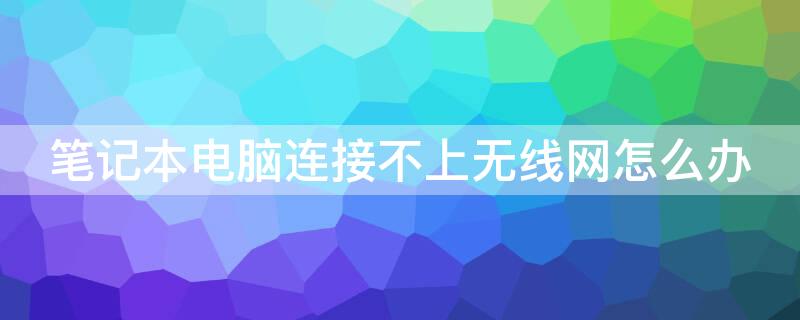 笔记本电脑连接不上无线网怎么办